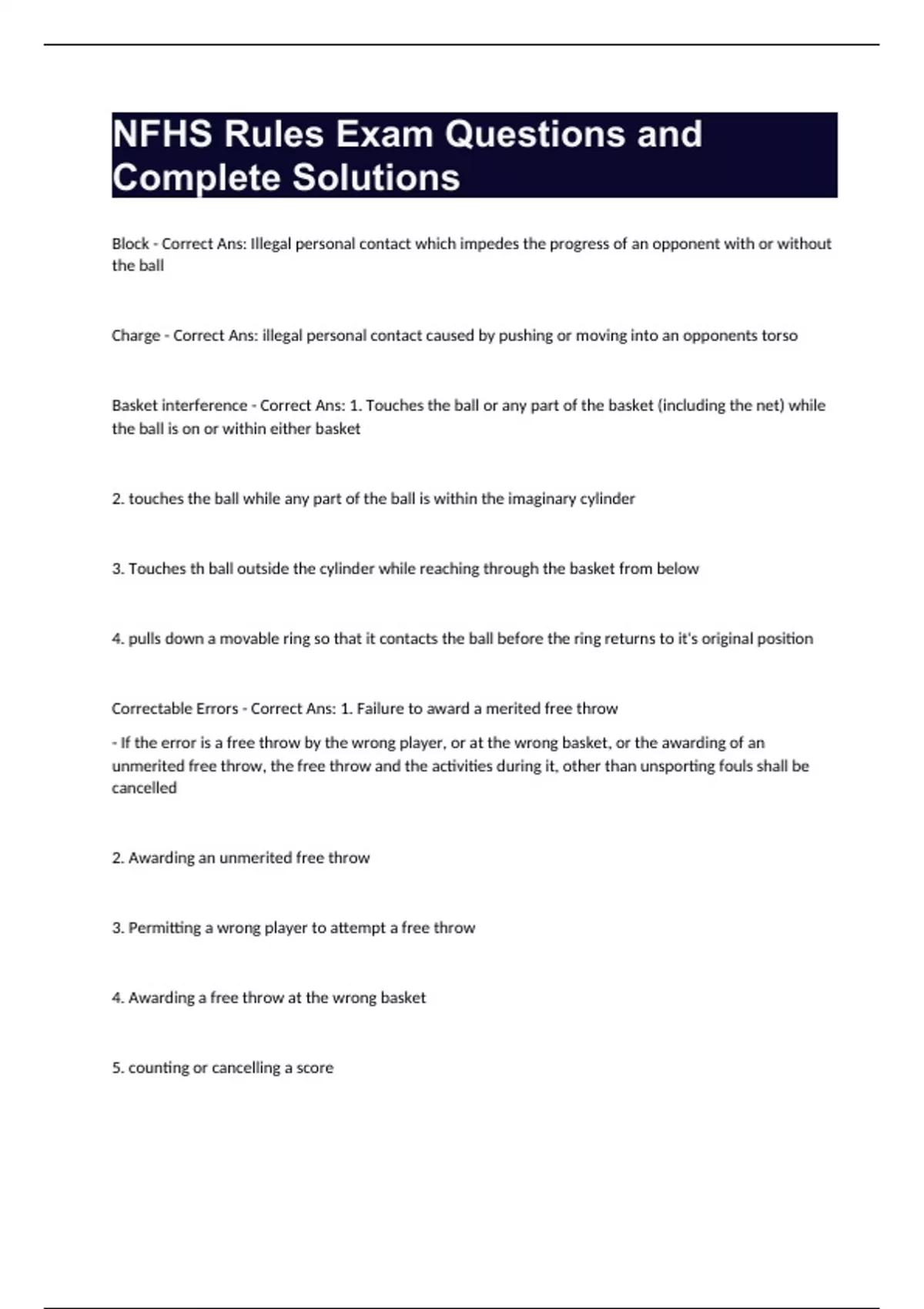 NFHS Rules Exam Questions and Complete Solutions

Block - Correct Ans: Illegal personal contact which impedes the progress of an opponent with or without the ball

Charge - Correct Ans: illegal personal contact caused by pushing or moving into an opponents torso

Basket interference - Correct Ans: 1. Touches the ball or any part of the basket (including the net) while the ball is on or within either basket

2. touches the ball while any part of the ball is within the imaginary cylinder

3. Touches th ball outside the cylinder while reaching through the basket from below

4. pulls down a movable ring so that it contacts the ball before the ring returns to it's original position

Correctable Errors - Correct Ans: 1. Failure to award a merited free throw

- If the error is a free throw by the wrong player, or at the wrong basket, or the awarding of an unmerited free throw, the free throw and the activities during it, other than unsporting fouls shall be cancelled

2. Awarding an unmerited free throw

3. Permitting a wrong player to attempt a free throw

4. Awarding a free throw at the wrong basket

5. counting or cancelling a score